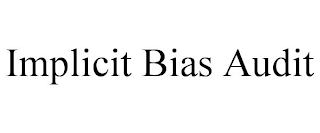 Implicit Bias Audit